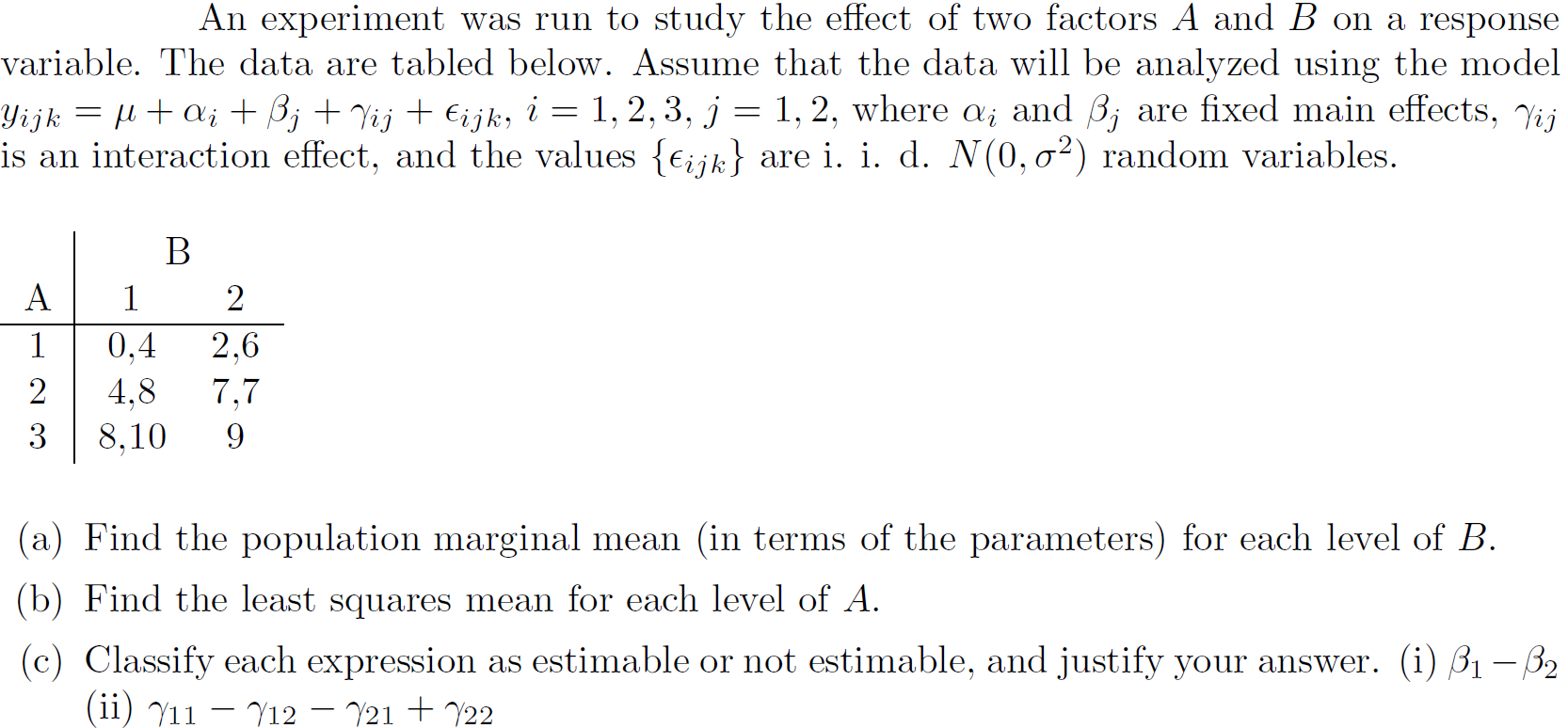 An experiment was run to study the effect of two factors $A$ and $B$ on a response variable. The data are tabled below. Assume that the data will be analyzed using the model $y_{ijk} = \mu + \alpha_i + \beta_j + \gamma_{ij} + \epsilon_{ijk}$, $i = 1, 2, 3$, $j = 1, 2$, where $\alpha_i$ and $\beta_j$ are fixed main effects, $\gamma_{ij}$ is an interaction effect, and the values $\{\epsilon_{ijk}\}$ are i. i. d. $N(0, \sigma^2)$ random variables.

|  | B |  |
|---|---|---|
| A | 1 | 2 |
| 1 | 0,4 | 2,6 |
| 2 | 4,8 | 7,7 |
| 3 | 8,10 | 9 |

(a) Find the population marginal mean (in terms of the parameters) for each level of $B$.

(b) Find the least squares mean for each level of $A$.

(c) Classify each expression as estimable or not estimable, and justify your answer. (i) $\beta_1 - \beta_2$ (ii) $\gamma_{11} - \gamma_{12} - \gamma_{21} + \gamma_{22}$